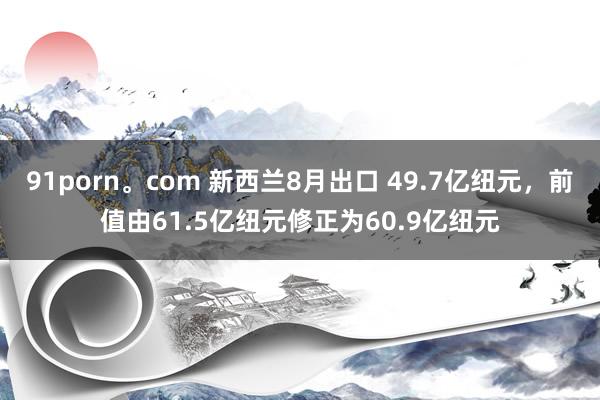 91porn。com 新西兰8月出口 49.7亿纽元，前值由61.5亿纽元修正为60.9亿纽元